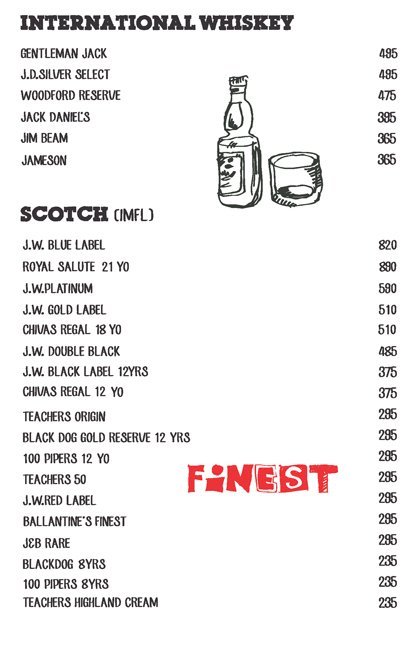 INTERNATIONAL WHISKEY

GENTLEMAN JACK 495
J.D.SILVER SELECT 495
WOODFORD RESERVE 475
JACK DANIEL'S 395
JIM BEAM 365
JAMESON 365

SCOTCH (IMFL)

J.W. BLUE LABEL 820
ROYAL SALUTE 21 YO 890
J.W.PLATINUM 590
J.W. GOLD LABEL 510
CHIVAS REGAL 18 YO 510
J.W. DOUBLE BLACK 485
J.W. BLACK LABEL 12YRS 375
CHIVAS REGAL 12 YO 375
TEACHERS ORIGIN 295
BLACK DOG GOLD RESERVE 12 YRS 295
100 PIPERS 12 YO 295
TEACHERS 50 295
J.W.RED LABEL 295
BALLANTINE'S FINEST 295
J&B RARE 295
BLACKDOG 8YRS 235
100 PIPERS 8YRS 235
TEACHERS HIGHLAND CREAM 235

FINEST